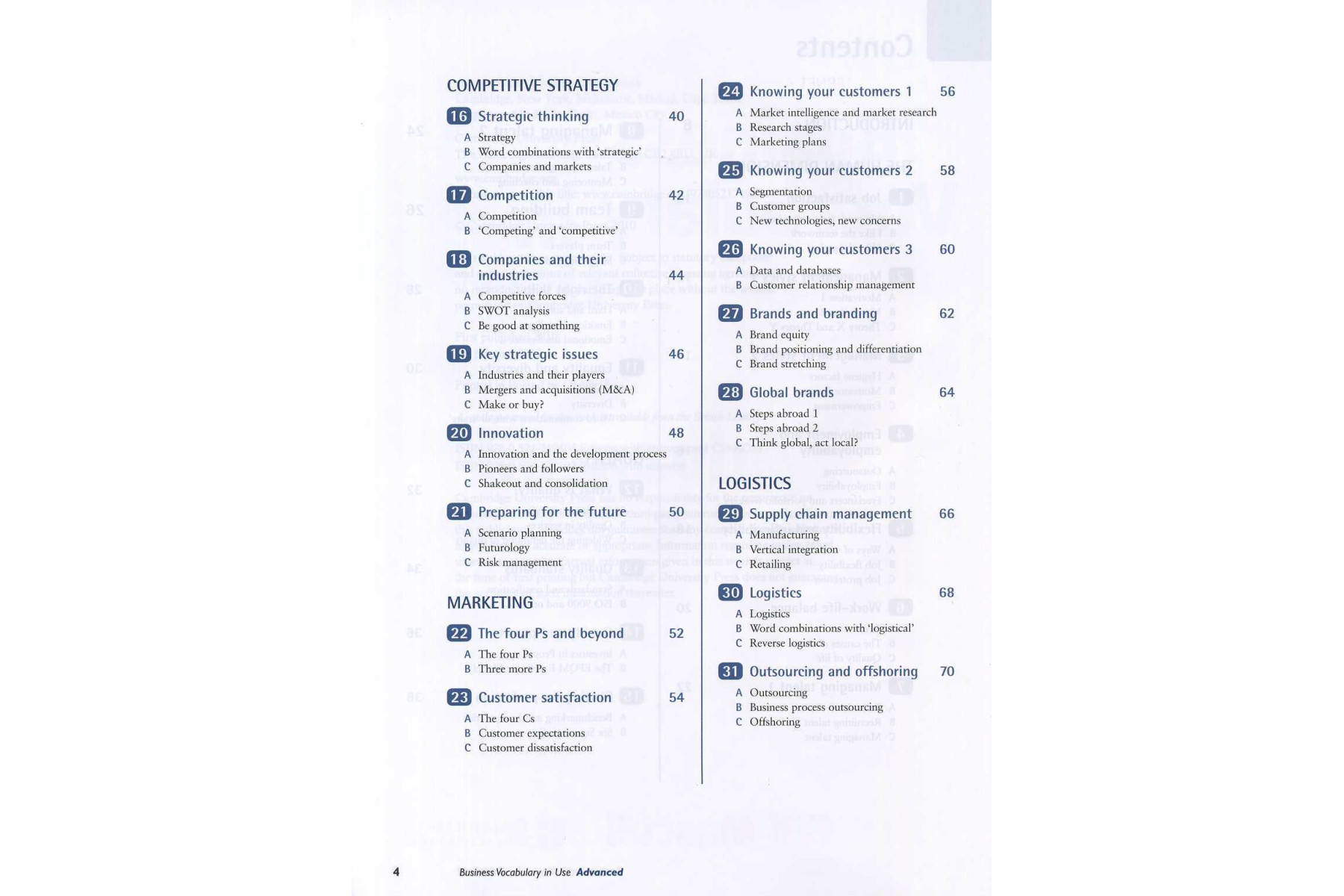 COMPETITIVE STRATEGY

16 Strategic thinking 40
A Strategy
B Word combinations with 'strategic'
C Companies and markets

17 Competition 42
A Competition
B 'Competing' and 'competitive'

18 Companies and their industries 44
A Competitive forces
B SWOT analysis
C Be good at something

19 Key strategic issues 46
A Industries and their players
B Mergers and acquisitions (M&A)
C Make or buy?

20 Innovation 48
A Innovation and the development process
B Pioneers and followers
C Shakeout and consolidation

21 Preparing for the future 50
A Scenario planning
B Futurology
C Risk management

MARKETING

22 The four Ps and beyond 52
A The four Ps
B Three more Ps

23 Customer satisfaction 54
A The four Cs
B Customer expectations
C Customer dissatisfaction

24 Knowing your customers 1 56
A Market intelligence and market research
B Research stages
C Marketing plans

25 Knowing your customers 2 58
A Segmentation
B Customer groups
C New technologies, new concerns

26 Knowing your customers 3 60
A Data and databases
B Customer relationship management

27 Brands and branding 62
A Brand equity
B Brand positioning and differentiation
C Brand stretching

28 Global brands 64
A Steps abroad 1
B Steps abroad 2
C Think global, act local?

LOGISTICS

29 Supply chain management 66
A Manufacturing
B Vertical integration
C Retailing

30 Logistics 68
A Logistics
B Word combinations with 'logistical'
C Reverse logistics

31 Outsourcing and offshoring 70
A Outsourcing
B Business process outsourcing
C Offshoring

4 Business Vocabulary in Use Advanced